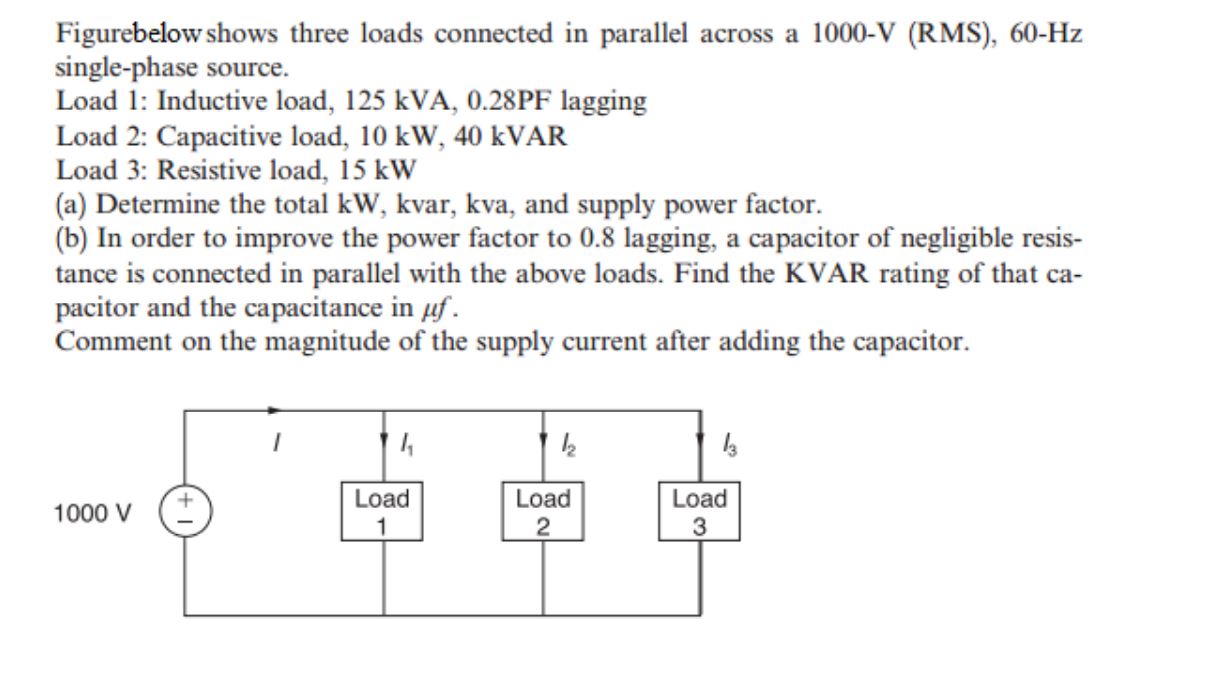 Figurebelow shows three loads connected in parallel across a 1000-V (RMS), 60-Hz single-phase source.
Load 1: Inductive load, 125 kVA, 0.28PF lagging
Load 2: Capacitive load, 10 kW, 40 kVAR
Load 3: Resistive load, 15 kW
(a) Determine the total kW, kvar, kva, and supply power factor.
(b) In order to improve the power factor to 0.8 lagging, a capacitor of negligible resistance is connected in parallel with the above loads. Find the KVAR rating of that capacitor and the capacitance in $\mu f$.
Comment on the magnitude of the supply current after adding the capacitor.

$I$
$I_1$
$I_2$
$I_3$
1000 V
+
−
Load 1
Load 2
Load 3